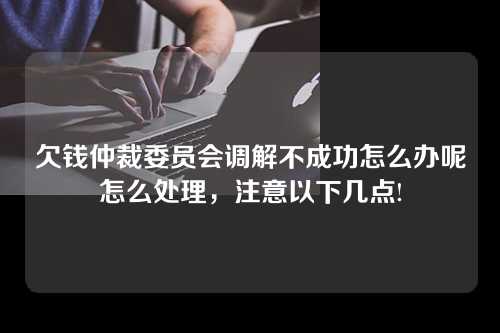 欠钱仲裁委员会调解不成功怎么办呢怎么处理，注意以下几点!